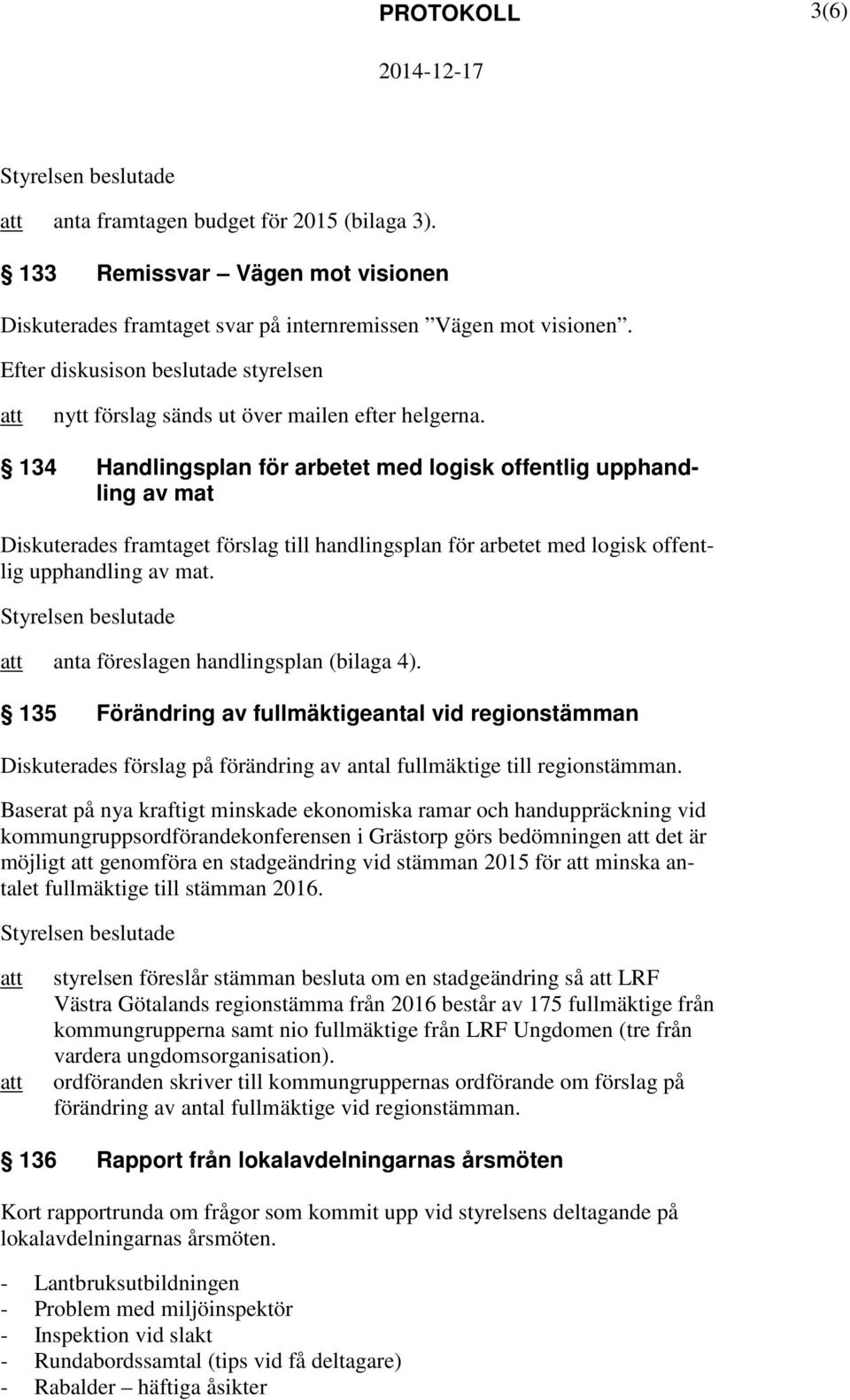 PROTOKOLL 3(6)

2014-12-17

Styrelsen beslutade

att anta framtagen budget för 2015 (bilaga 3).

§ 133 Remissvar – Vägen mot visionen

Diskuterades framtaget svar på internremissen ”Vägen mot visionen”.

Efter diskusison beslutade styrelsen

att nytt förslag sänds ut över mailen efter helgerna.

§ 134 Handlingsplan för arbetet med logisk offentlig upphandling av mat

Diskuterades framtaget förslag till handlingsplan för arbetet med logisk offentlig upphandling av mat.

Styrelsen beslutade

att anta föreslagen handlingsplan (bilaga 4).

§ 135 Förändring av fullmäktigeantal vid regionstämman

Diskuterades förslag på förändring av antal fullmäktige till regionstämman.

Baserat på nya kraftigt minskade ekonomiska ramar och handuppräckning vid kommungruppsordförandekonferensen i Grästorp görs bedömningen att det är möjligt att genomföra en stadgeändring vid stämman 2015 för att minska antalet fullmäktige till stämman 2016.

Styrelsen beslutade

att styrelsen föreslår stämman besluta om en stadgeändring så att LRF Västra Götalands regionstämma från 2016 består av 175 fullmäktige från kommungrupperna samt nio fullmäktige från LRF Ungdomen (tre från vardera ungdomsorganisation).

att ordföranden skriver till kommungruppernas ordförande om förslag på förändring av antal fullmäktige vid regionstämman.

§ 136 Rapport från lokalavdelningarnas årsmöten

Kort rapportrunda om frågor som kommit upp vid styrelsens deltagande på lokalavdelningarnas årsmöten.

- Lantbruksutbildningen
- Problem med miljöinspektör
- Inspektion vid slakt
- Rundabordssamtal (tips vid få deltagare)
- Rabalder – häftiga åsikter